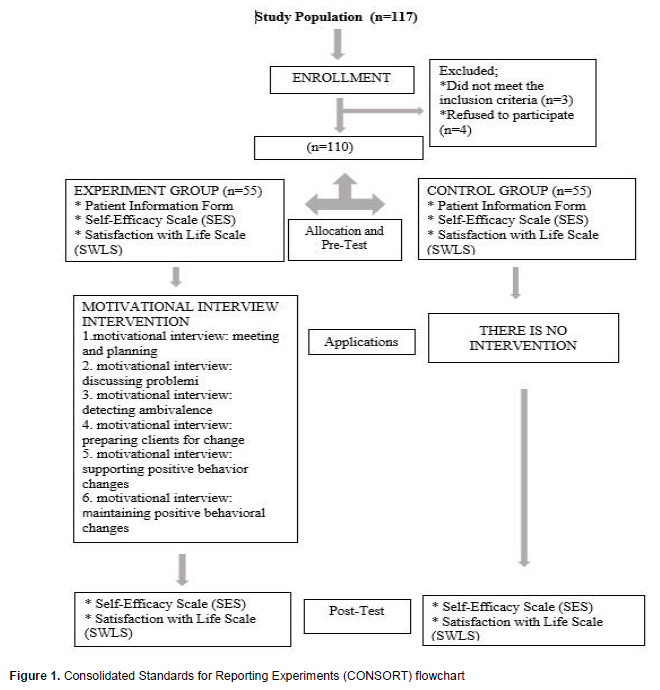 Study Population (n=117)

ENROLLMENT

Excluded;
*Did not meet the inclusion criteria (n=3)
*Refused to participate (n=4)

(n=110)

EXPERIMENT GROUP (n=55)
* Patient Information Form
* Self-Efficacy Scale (SES)
* Satisfaction with Life Scale (SWLS)

Allocation and Pre-Test

CONTROL GROUP (n=55)
* Patient Information Form
* Self-Efficacy Scale (SES)
* Satisfaction with Life Scale (SWLS)

MOTIVATIONAL INTERVIEW INTERVENTION
1.motivational interview: meeting and planning
2. motivational interview: discussing problemi
3. motivational interview: detecting ambivalence
4. motivational interview: preparing clients for change
5. motivational interview: supporting positive behavior changes
6. motivational interview: maintaining positive behavioral changes

Applications

THERE IS NO INTERVENTION

* Self-Efficacy Scale (SES)
* Satisfaction with Life Scale (SWLS)

Post-Test

* Self-Efficacy Scale (SES)
* Satisfaction with Life Scale (SWLS)

Figure 1. Consolidated Standards for Reporting Experiments (CONSORT) flowchart